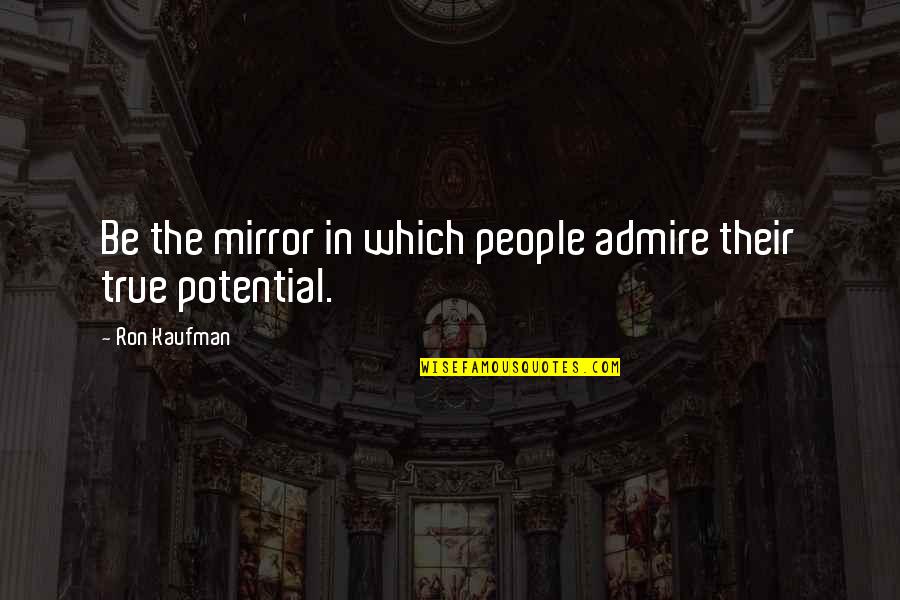 Be the mirror in which people admire their true potential.

- Ron Kaufman

WISEFAMOUSQUOTES.COM